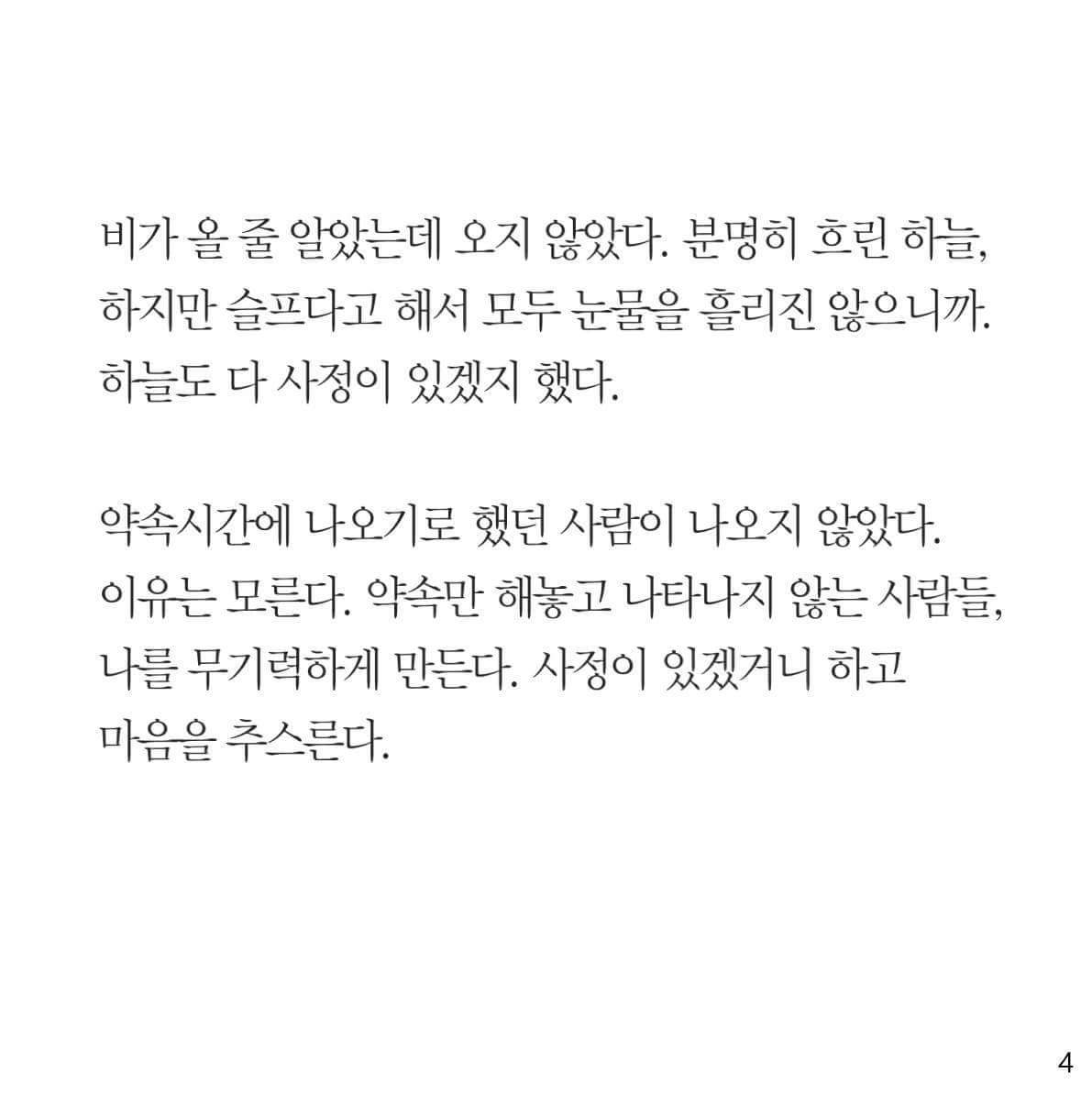 비가 올 줄 알았는데 오지 않았다. 분명히 흐린 하늘, 하지만 슬프다고 해서 모두 눈물을 흘리진 않으니까. 하늘도 다 사정이 있겠지 했다.

약속시간에 나오기로 했던 사람이 나오지 않았다. 이유는 모른다. 약속만 해놓고 나타나지 않는 사람들, 나를 무기력하게 만든다. 사정이 있겠거니 하고 마음을 추스른다.

4